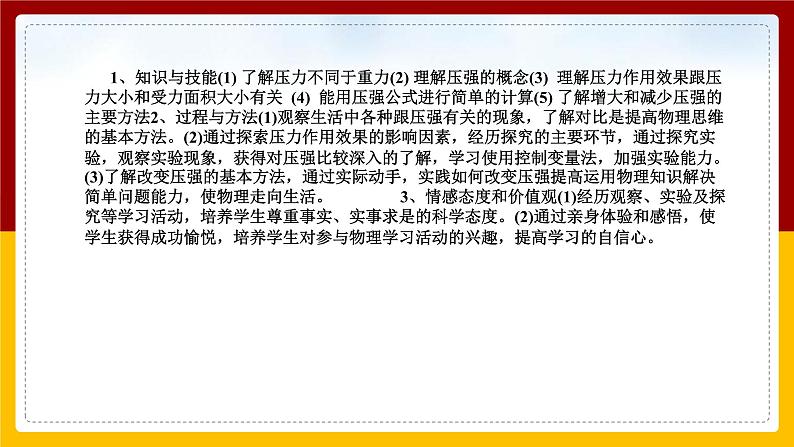 1、知识与技能(1) 了解压力不同于重力(2) 理解压强的概念(3) 理解压力作用效果跟压力大小和受力面积大小有关 (4) 能用压强公式进行简单的计算(5) 了解增大和减少压强的主要方法2、过程与方法(1)观察生活中各种跟压强有关的现象，了解对比是提高物理思维的基本方法。(2)通过探索压力作用效果的影响因素，经历探究的主要环节，通过探究实验，观察实验现象，获得对压强比较深入的了解，学习使用控制变量法，加强实验能力。(3)了解改变压强的基本方法，通过实际动手，实践如何改变压强提高运用物理知识解决简单问题能力，使物理走向生活。 3、情感态度和价值观(1)经历观察、实验及探究等学习活动，培养学生尊重事实、实事求是的科学态度。(2)通过亲身体验和感悟，使学生获得成功愉悦，培养学生对参与物理学习活动的兴趣，提高学习的自信心。